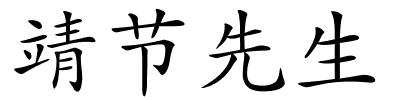 靖节先生